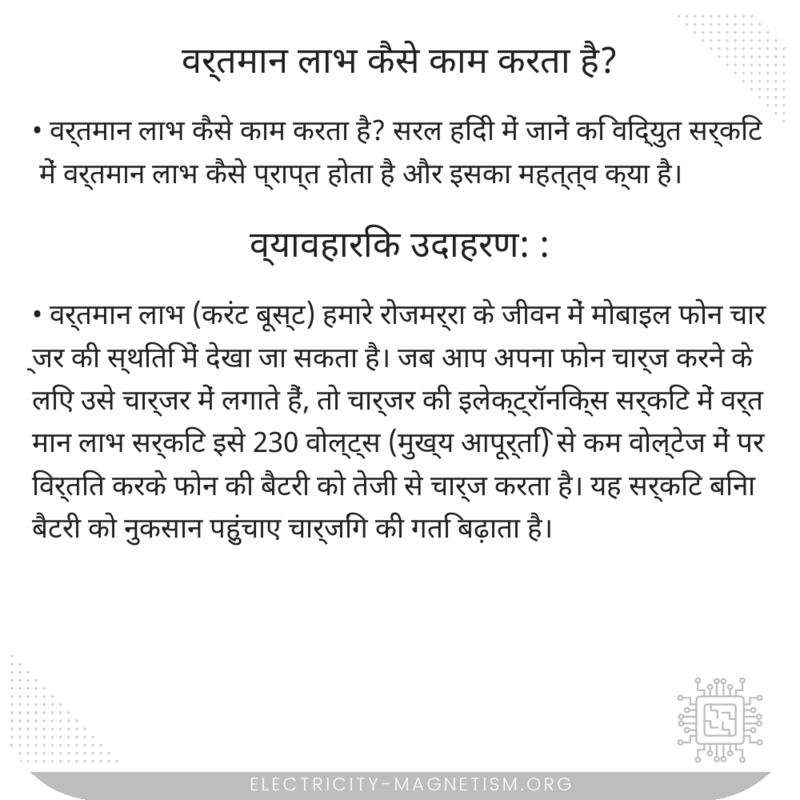 वर्तमान लाभ कैसे काम करता है?

• वर्तमान लाभ कैसे काम करता है? सरल हिंदी में जानें कि विद्युत सर्किट में वर्तमान लाभ कैसे प्राप्त होता है और इसका महत्त्व क्या है।

व्यावहारिक उदाहरण: :

• वर्तमान लाभ (करंट बूस्ट) हमारे रोजमर्रा के जीवन में मोबाइल फोन चार्जर की स्थिति में देखा जा सकता है। जब आप अपना फोन चार्ज करने के लिए उसे चार्जर में लगाते हैं, तो चार्जर की इलेक्ट्रॉनिक्स सर्किट में वर्तमान लाभ सर्किट इसे 230 वोल्ट्स (मुख्य आपूर्ति) से कम वोल्टेज में परिवर्तित करके फोन की बैटरी को तेजी से चार्ज करता है। यह सर्किट बिना बैटरी को नुकसान पहुंचाए चार्जिंग की गति बढ़ाता है।

ELECTRICITY-MAGNETISM.ORG